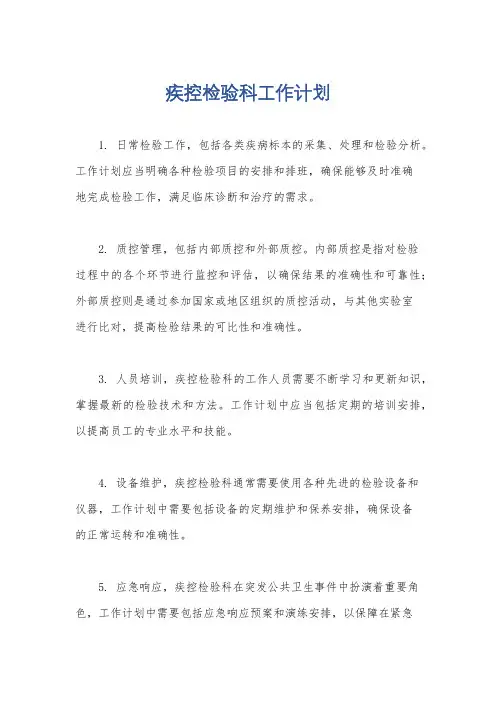 疾控检验科工作计划

1. 日常检验工作，包括各类疾病标本的采集、处理和检验分析。工作计划应当明确各种检验项目的安排和排班，确保能够及时准确地完成检验工作，满足临床诊断和治疗的需求。

2. 质控管理，包括内部质控和外部质控。内部质控是指对检验过程中的各个环节进行监控和评估，以确保结果的准确性和可靠性；外部质控则是通过参加国家或地区组织的质控活动，与其他实验室进行比对，提高检验结果的可比性和准确性。

3. 人员培训，疾控检验科的工作人员需要不断学习和更新知识，掌握最新的检验技术和方法。工作计划中应当包括定期的培训安排，以提高员工的专业水平和技能。

4. 设备维护，疾控检验科通常需要使用各种先进的检验设备和仪器，工作计划中需要包括设备的定期维护和保养安排，确保设备的正常运转和准确性。

5. 应急响应，疾控检验科在突发公共卫生事件中扮演着重要角色，工作计划中需要包括应急响应预案和演练安排，以保障在紧急